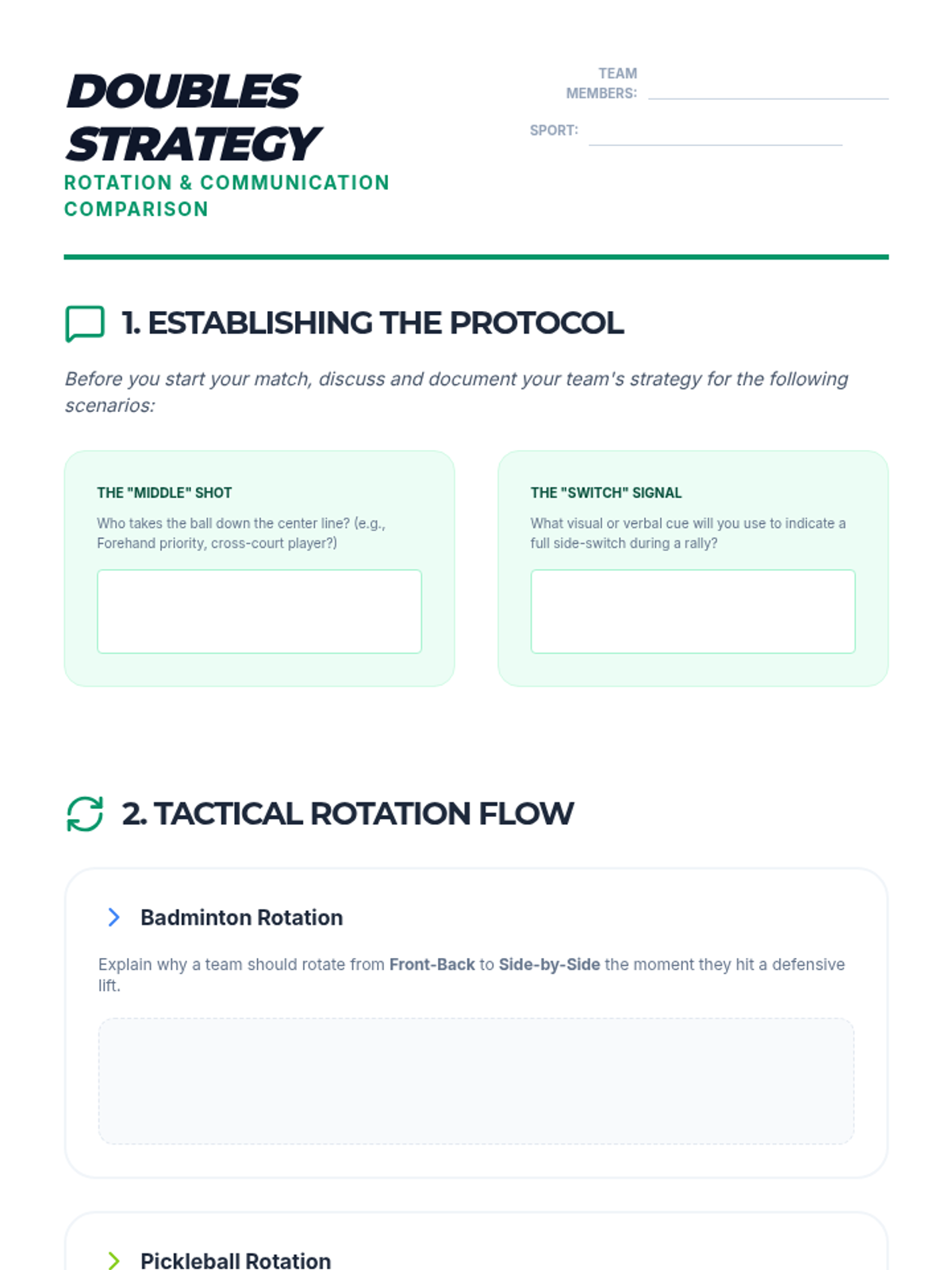 DOUBLES STRATEGY

ROTATION & COMMUNICATION COMPARISON

TEAM MEMBERS:

SPORT:

1. ESTABLISHING THE PROTOCOL

Before you start your match, discuss and document your team's strategy for the following scenarios:

THE "MIDDLE" SHOT

Who takes the ball down the center line? (e.g., Forehand priority, cross-court player?)

THE "SWITCH" SIGNAL

What visual or verbal cue will you use to indicate a full side-switch during a rally?

2. TACTICAL ROTATION FLOW

Badminton Rotation

Explain why a team should rotate from Front-Back to Side-by-Side the moment they hit a defensive lift.

Pickleball Rotation